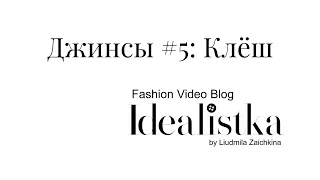 Джинсы #5: Клёш

Fashion Video Blog

Idealistka

by Liudmila Zaichkina